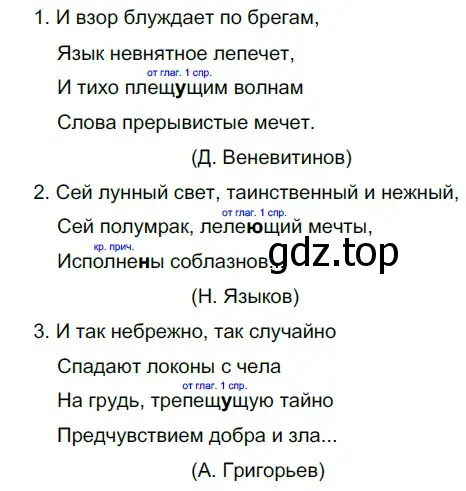 1. И взор блуждает по брегам,

Язык невнятное лепечет,

от глаг. 1 спр.

И тихо плещущим волнам

Слова прерывистые мечет.

(Д. Веневитинов)

2. Сей лунный свет, таинственный и нежный,

от глаг. 1 спр.

Сей полумрак, лелеющий мечты,

кр. прич.

Исполнены соблазнов...

gdz.top

(Н. Языков)

3. И так небрежно, так случайно

Спадают локоны с чела

от глаг. 1 спр.

На грудь, трепещущую тайно

Предчувствием добра и зла...

(А. Григорьев)